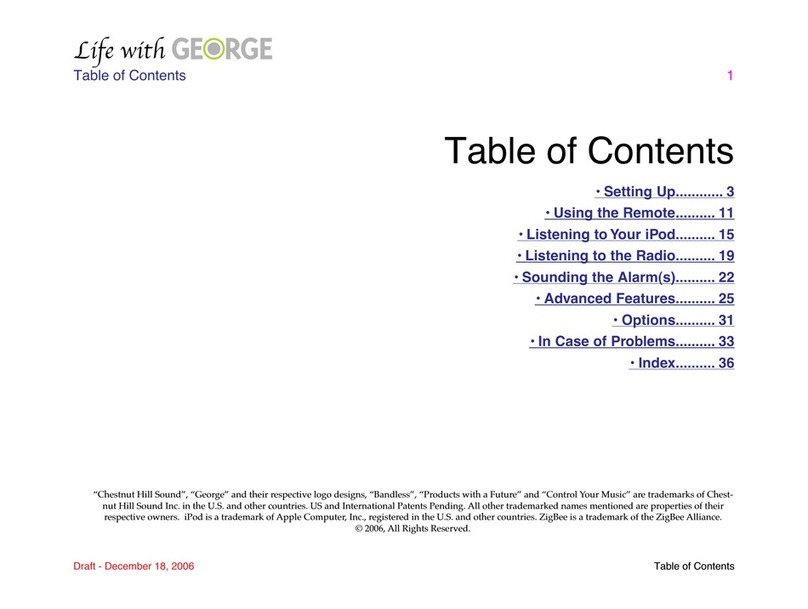 Life with GEORGE
Table of Contents

1

Table of Contents

• Setting Up............ 3
• Using the Remote.......... 11
• Listening to Your iPod.......... 15
• Listening to the Radio.......... 19
• Sounding the Alarm(s).......... 22
• Advanced Features.......... 25
• Options.......... 31
• In Case of Problems.......... 33
• Index.......... 36

"Chestnut Hill Sound", "George" and their respective logo designs, "Bandless", "Products with a Future" and "Control Your Music" are trademarks of Chestnut Hill Sound Inc. in the U.S. and other countries. US and International Patents Pending. All other trademarked names mentioned are properties of their respective owners. iPod is a trademark of Apple Computer, Inc., registered in the U.S. and other countries. ZigBee is a trademark of the ZigBee Alliance. © 2006, All Rights Reserved.

Draft - December 18, 2006

Table of Contents